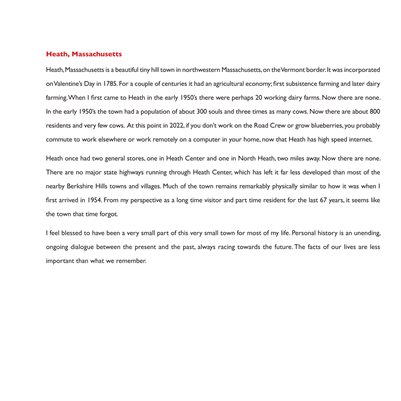 Heath, Massachusetts

Heath, Massachusetts is a beautiful tiny hill town in northwestern Massachusetts, on the Vermont border. It was incorporated on Valentine's Day in 1785. For a couple of centuries it had an agricultural economy; first subsistence farming and later dairy farming. When I first came to Heath in the early 1950's there were perhaps 20 working dairy farms. Now there are none. In the early 1950's the town had a population of about 300 souls and three times as many cows. Now there are about 800 residents and very few cows. At this point in 2022, if you don't work on the Road Crew or grow blueberries, you probably commute to work elsewhere or work remotely on a computer in your home, now that Heath has high speed internet.

Heath once had two general stores, one in Heath Center and one in North Heath, two miles away. Now there are none. There are no major state highways running through Heath Center, which has left it far less developed than most of the nearby Berkshire Hills towns and villages. Much of the town remains remarkably physically similar to how it was when I first arrived in 1954. From my perspective as a long time visitor and part time resident for the last 67 years, it seems like the town that time forgot.

I feel blessed to have been a very small part of this very small town for most of my life. Personal history is an unending, ongoing dialogue between the present and the past, always racing towards the future. The facts of our lives are less important than what we remember.